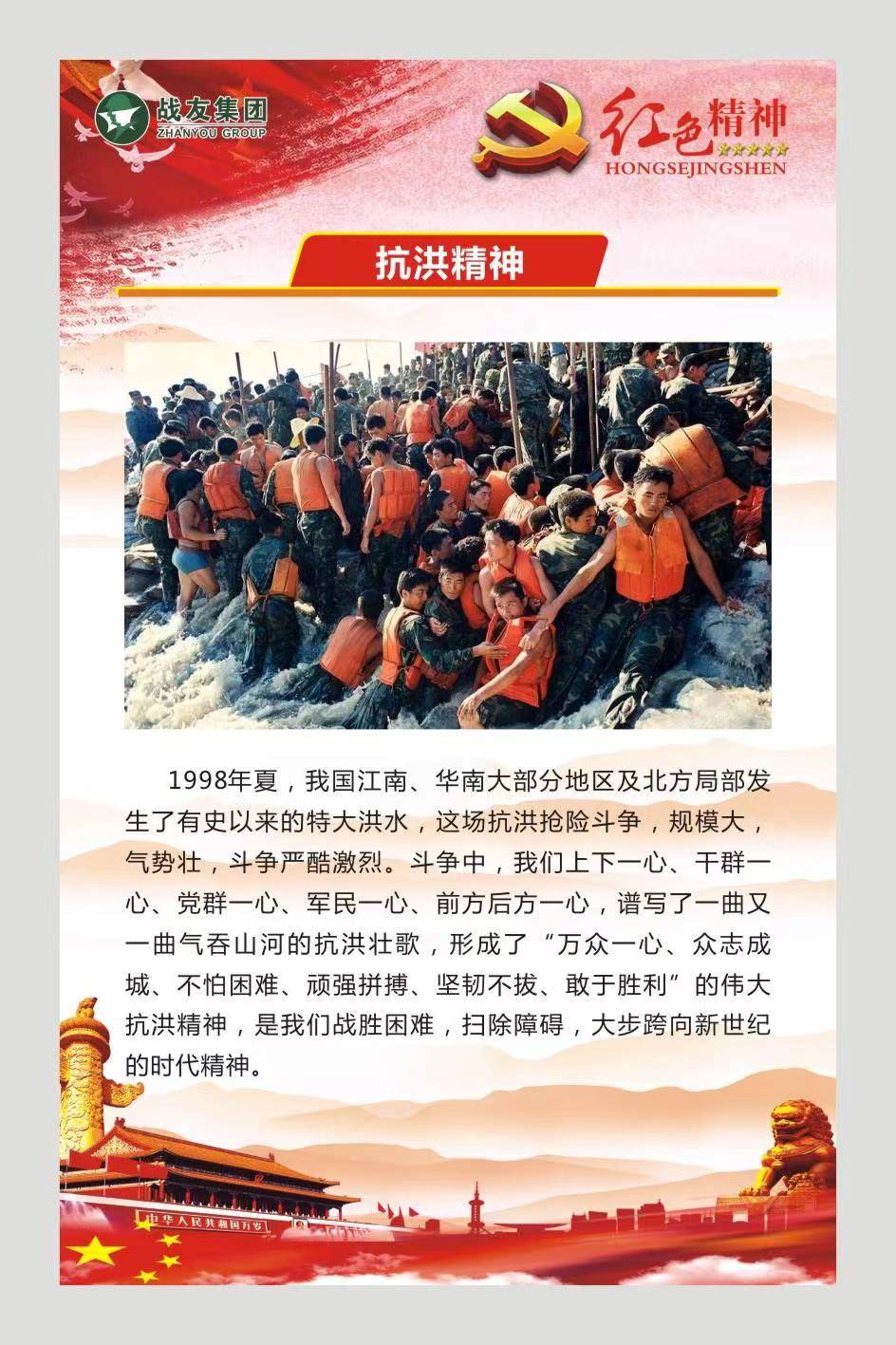 战友集团
ZHANYOU GROUP

红色精神
HONGSEJINGSHEN

抗洪精神

1998年夏，我国江南、华南大部分地区及北方局部发生了有史以来的特大洪水，这场抗洪抢险斗争，规模大，气势壮，斗争严酷激烈。斗争中，我们上下一心、干群一心、党群一心、军民一心、前方后方一心，谱写了一曲又一曲气吞山河的抗洪壮歌，形成了“万众一心、众志成城、不怕困难、顽强拼搏、坚韧不拔、敢于胜利”的伟大抗洪精神，是我们战胜困难，扫除障碍，大步跨向新世纪的时代精神。

中华人民共和国万岁